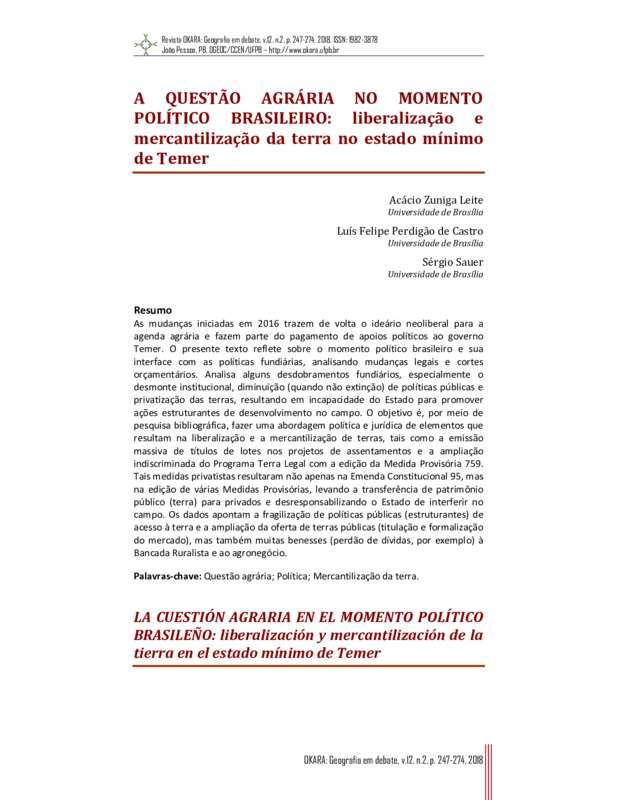 Revista OKARA: Geografia em debate, v.12, n.2, p. 247-274, 2018. ISSN: 1982-3878
João Pessoa, PB, DGEOC/CCEN/UFPB – http://www.okara.ufpb.br

A QUESTÃO AGRÁRIA NO MOMENTO POLÍTICO BRASILEIRO: liberalização e mercantilização da terra no estado mínimo de Temer

Acácio Zuniga Leite
Universidade de Brasília

Luís Felipe Perdigão de Castro
Universidade de Brasília

Sérgio Sauer
Universidade de Brasília

Resumo
As mudanças iniciadas em 2016 trazem de volta o ideário neoliberal para a agenda agrária e fazem parte do pagamento de apoios políticos ao governo Temer. O presente texto reflete sobre o momento político brasileiro e sua interface com as políticas fundiárias, analisando mudanças legais e cortes orçamentários. Analisa alguns desdobramentos fundiários, especialmente o desmonte institucional, diminuição (quando não extinção) de políticas públicas e privatização das terras, resultando em incapacidade do Estado para promover ações estruturantes de desenvolvimento no campo. O objetivo é, por meio de pesquisa bibliográfica, fazer uma abordagem política e jurídica de elementos que resultam na liberalização e a mercantilização de terras, tais como a emissão massiva de títulos de lotes nos projetos de assentamentos e a ampliação indiscriminada do Programa Terra Legal com a edição da Medida Provisória 759. Tais medidas privatistas resultaram não apenas na Emenda Constitucional 95, mas na edição de várias Medidas Provisórias, levando a transferência de patrimônio público (terra) para privados e desresponsabilizando o Estado de interferir no campo. Os dados apontam a fragilização de políticas públicas (estruturantes) de acesso à terra e a ampliação da oferta de terras públicas (titulação e formalização do mercado), mas também muitas benesses (perdão de dívidas, por exemplo) à Bancada Ruralista e ao agronegócio.

Palavras-chave: Questão agrária; Política; Mercantilização da terra.

LA CUESTIÓN AGRARIA EN EL MOMENTO POLÍTICO BRASILEÑO: liberalización y mercantilización de la tierra en el estado mínimo de Temer

OKARA: Geografia em debate, v.12, n.2, p. 247-274, 2018